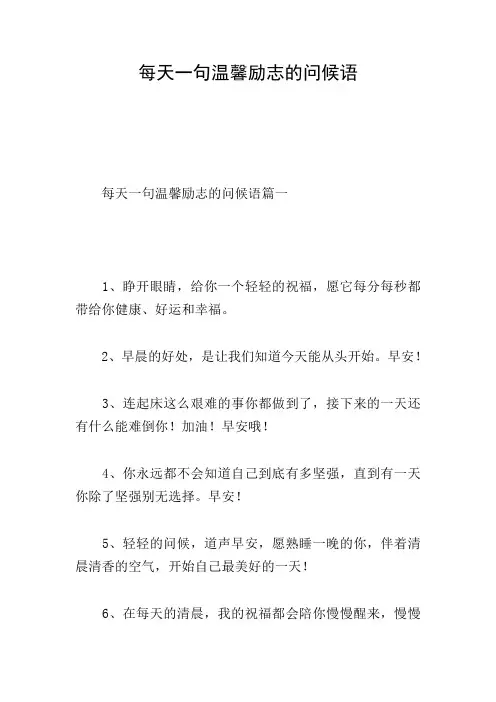 每天一句温馨励志的问候语

每天一句温馨励志的问候语篇一

1、睁开眼睛，给你一个轻轻的祝福，愿它每分每秒都带给你健康、好运和幸福。

2、早晨的好处，是让我们知道今天能从头开始。早安！

3、连起床这么艰难的事你都做到了，接下来的一天还有什么能难倒你！加油！早安哦！

4、你永远都不会知道自己到底有多坚强，直到有一天你除了坚强别无选择。早安！

5、轻轻的问候，道声早安，愿熟睡一晚的你，伴着清晨清香的空气，开始自己最美好的一天！

6、在每天的清晨，我的祝福都会陪你慢慢醒来，慢慢